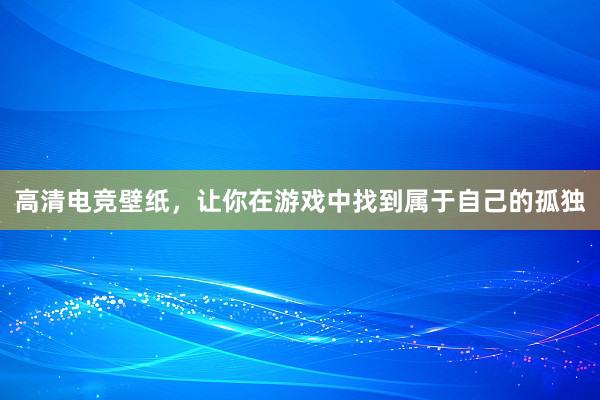 高清电竞壁纸，让你在游戏中找到属于自己的孤独